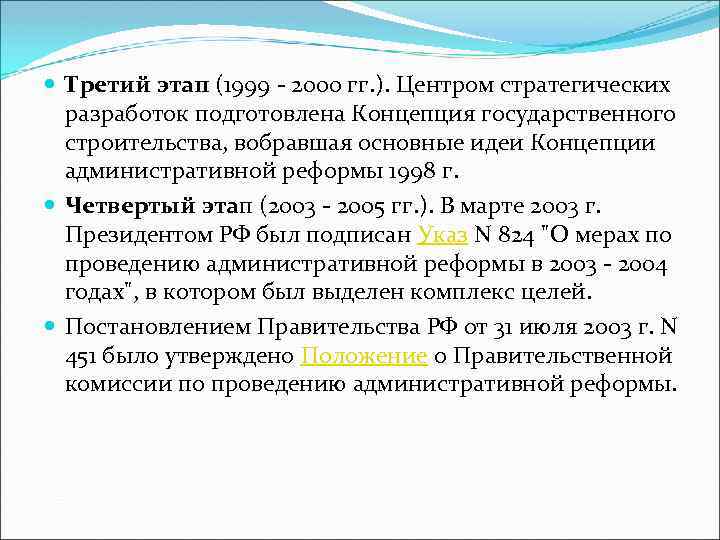 Третий этап (1999 - 2000 гг.). Центром стратегических разработок подготовлена Концепция государственного строительства, вобравшая основные идеи Концепции административной реформы 1998 г.

Четвертый этап (2003 - 2005 гг.). В марте 2003 г. Президентом РФ был подписан Указ N 824 "О мерах по проведению административной реформы в 2003 - 2004 годах", в котором был выделен комплекс целей.

Постановлением Правительства РФ от 31 июля 2003 г. N 451 было утверждено Положение о Правительственной комиссии по проведению административной реформы.